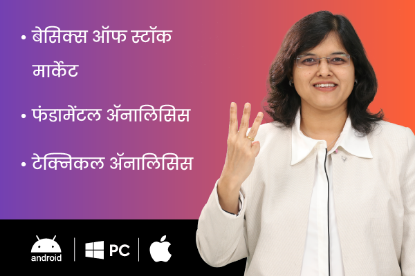 • बेसिक्स ऑफ स्टॉक मार्केट

• फंडामेंटल ॲनालिसिस

• टेक्निकल ॲनालिसिस

android | PC |